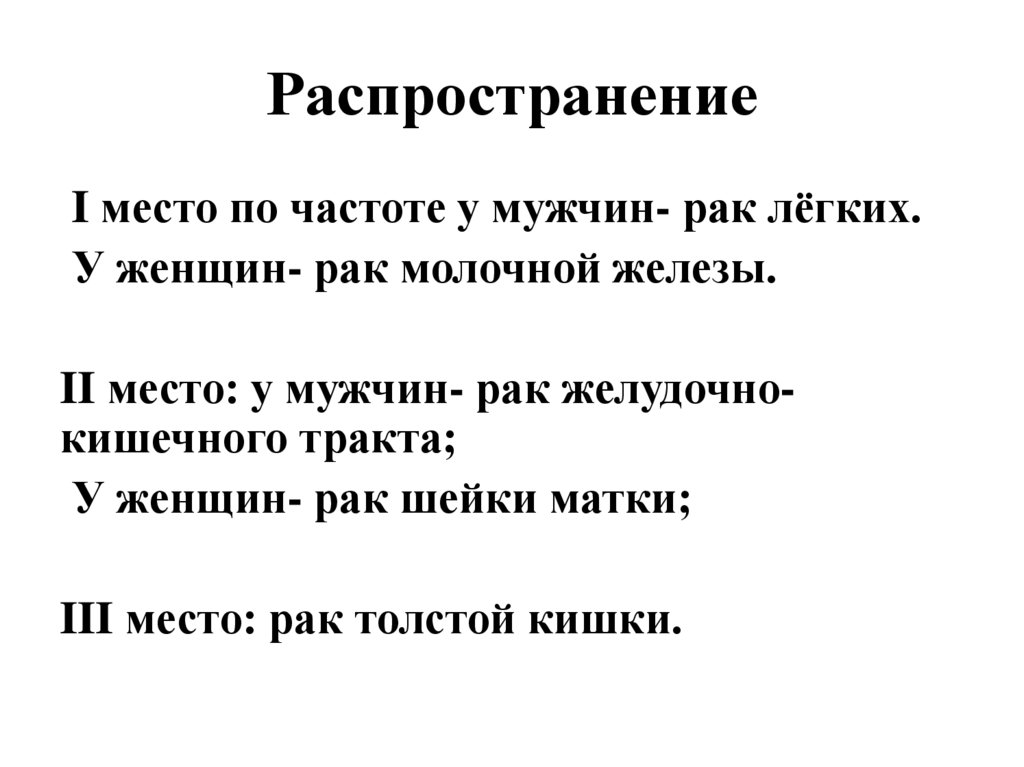 Распространение

I место по частоте у мужчин- рак лёгких.
У женщин- рак молочной железы.

II место: у мужчин- рак желудочно-кишечного тракта;
У женщин- рак шейки матки;

III место: рак толстой кишки.